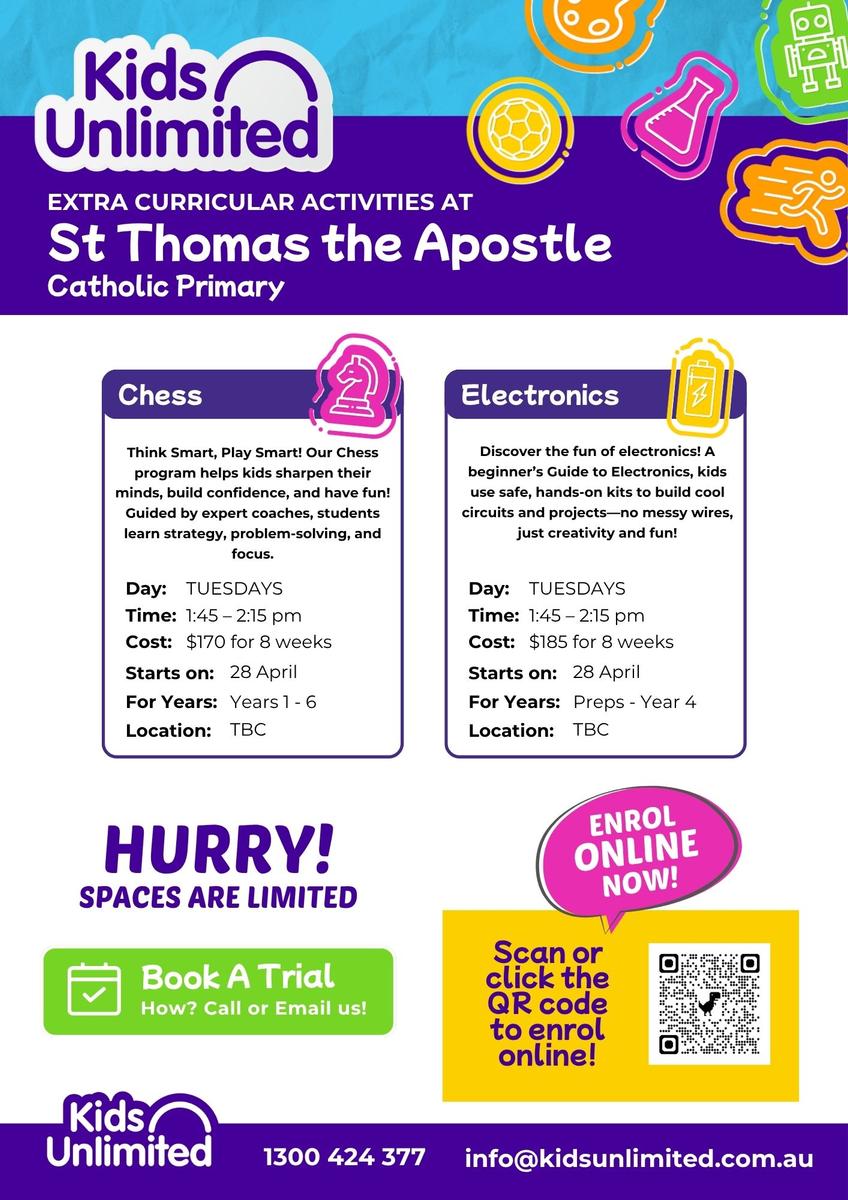 Kids Unlimited

EXTRA CURRICULAR ACTIVITIES AT
St Thomas the Apostle
Catholic Primary

Chess

Think Smart, Play Smart! Our Chess program helps kids sharpen their minds, build confidence, and have fun! Guided by expert coaches, students learn strategy, problem-solving, and focus.

Day: TUESDAYS
Time: 1:45 – 2:15 pm
Cost: $170 for 8 weeks
Starts on: 28 April
For Years: Years 1 - 6
Location: TBC

Electronics

Discover the fun of electronics! A beginner's Guide to Electronics, kids use safe, hands-on kits to build cool circuits and projects—no messy wires, just creativity and fun!

Day: TUESDAYS
Time: 1:45 – 2:15 pm
Cost: $185 for 8 weeks
Starts on: 28 April
For Years: Preps - Year 4
Location: TBC

HURRY!
SPACES ARE LIMITED

Book A Trial
How? Call or Email us!

ENROL ONLINE NOW!

Scan or click the QR code to enrol online!

Kids Unlimited
1300 424 377
info@kidsunlimited.com.au